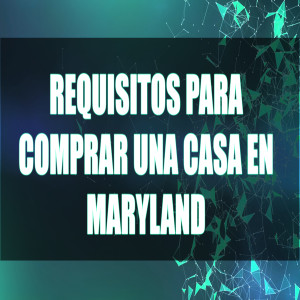 REQUISITOS PARA COMPRAR UNA CASA EN MARYLAND